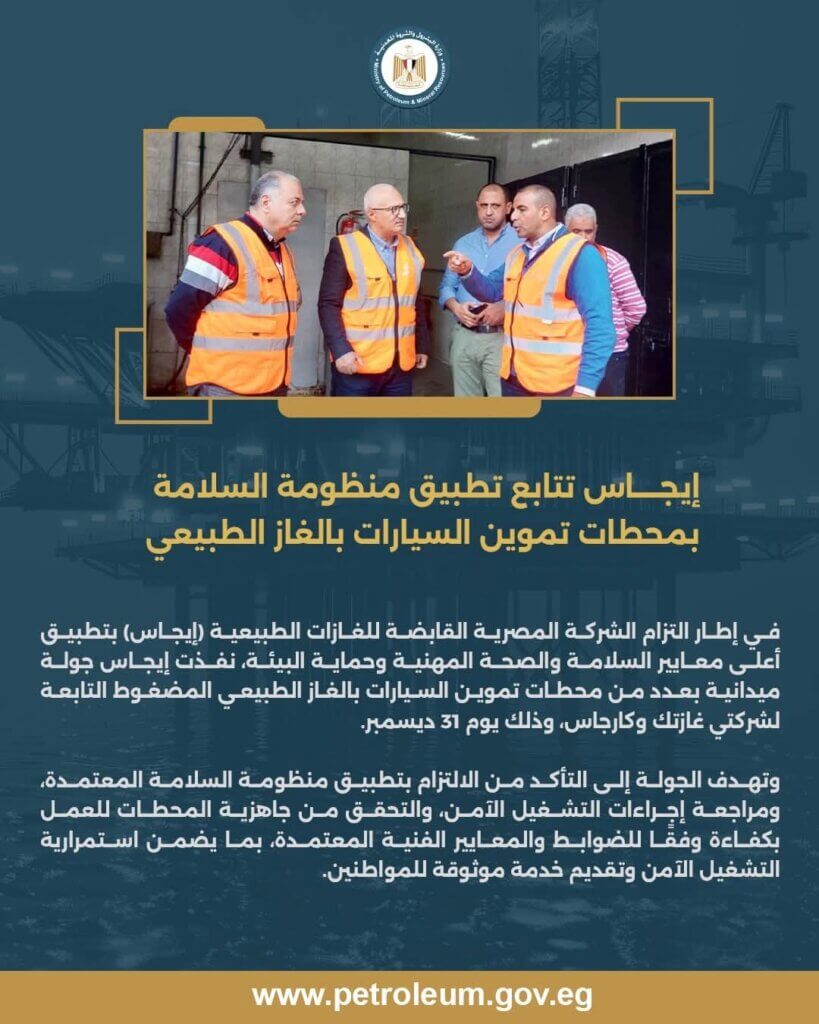 وزارة البترول والثروة المعدنية
Ministry of Petroleum & Mineral Resources

إيجـاس تتابع تطبيق منظومة السلامة بمحطات تموين السيارات بالغاز الطبيعي

في إطار التزام الشركة المصرية القابضة للغازات الطبيعية (إيجاس) بتطبيق أعلى معايير السلامة والصحة المهنية وحماية البيئة، نفذت إيجاس جولة ميدانية بعدد من محطات تموين السيارات بالغاز الطبيعي المضغوط التابعة لشركتي غازتك وكارجاس، وذلك يوم 31 ديسمبر.

وتهدف الجولة إلى التأكد من الالتزام بتطبيق منظومة السلامة المعتمدة، ومراجعة إجراءات التشغيل الآمن، والتحقق من جاهزية المحطات للعمل بكفاءة وفقًا للضوابط والمعايير الفنية المعتمدة، بما يضمن استمرارية التشغيل الآمن وتقديم خدمة موثوقة للمواطنين.

www.petroleum.gov.eg